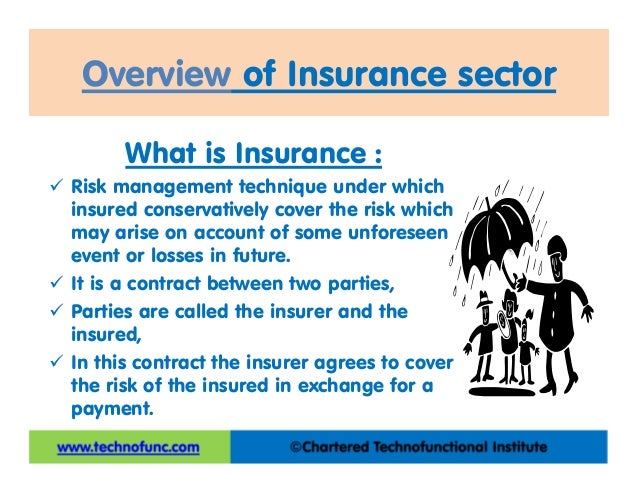 Overview of Insurance sector

What is Insurance :

✓ Risk management technique under which insured conservatively cover the risk which may arise on account of some unforeseen event or losses in future.

✓ It is a contract between two parties,

✓ Parties are called the insurer and the insured,

✓ In this contract the insurer agrees to cover the risk of the insured in exchange for a payment.

www.technofunc.com

©Chartered Technofunctional Institute